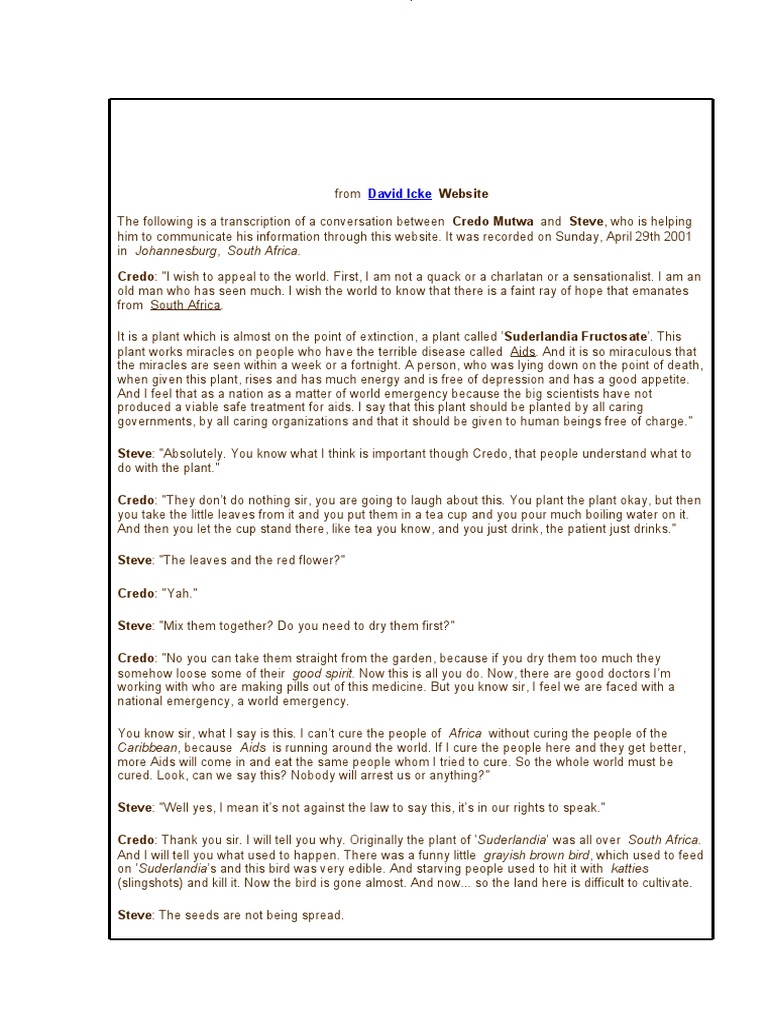 from David Icke Website

The following is a transcription of a conversation between Credo Mutwa and Steve, who is helping him to communicate his information through this website. It was recorded on Sunday, April 29th 2001 in Johannesburg, South Africa.

Credo: "I wish to appeal to the world. First, I am not a quack or a charlatan or a sensationalist. I am an old man who has seen much. I wish the world to know that there is a faint ray of hope that emanates from South Africa.

It is a plant which is almost on the point of extinction, a plant called 'Suderlandia Fructosate'. This plant works miracles on people who have the terrible disease called Aids. And it is so miraculous that the miracles are seen within a week or a fortnight. A person, who was lying down on the point of death, when given this plant, rises and has much energy and is free of depression and has a good appetite. And I feel that as a nation as a matter of world emergency because the big scientists have not produced a viable safe treatment for aids. I say that this plant should be planted by all caring governments, by all caring organizations and that it should be given to human beings free of charge."

Steve: "Absolutely. You know what I think is important though Credo, that people understand what to do with the plant."

Credo: "They don't do nothing sir, you are going to laugh about this. You plant the plant okay, but then you take the little leaves from it and you put them in a tea cup and you pour much boiling water on it. And then you let the cup stand there, like tea you know, and you just drink, the patient just drinks."

Steve: "The leaves and the red flower?"

Credo: "Yah."

Steve: "Mix them together? Do you need to dry them first?"

Credo: "No you can take them straight from the garden, because if you dry them too much they somehow loose some of their good spirit. Now this is all you do. Now, there are good doctors I'm working with who are making pills out of this medicine. But you know sir, I feel we are faced with a national emergency, a world emergency.

You know sir, what I say is this. I can't cure the people of Africa without curing the people of the Caribbean, because Aids is running around the world. If I cure the people here and they get better, more Aids will come in and eat the same people whom I tried to cure. So the whole world must be cured. Look, can we say this? Nobody will arrest us or anything?"

Steve: "Well yes, I mean it's not against the law to say this, it's in our rights to speak."

Credo: Thank you sir. I will tell you why. Originally the plant of 'Suderlandia' was all over South Africa. And I will tell you what used to happen. There was a funny little grayish brown bird, which used to feed on 'Suderlandia's and this bird was very edible. And starving people used to hit it with katties (slingshots) and kill it. Now the bird is gone almost. And now... so the land here is difficult to cultivate.

Steve: The seeds are not being spread.